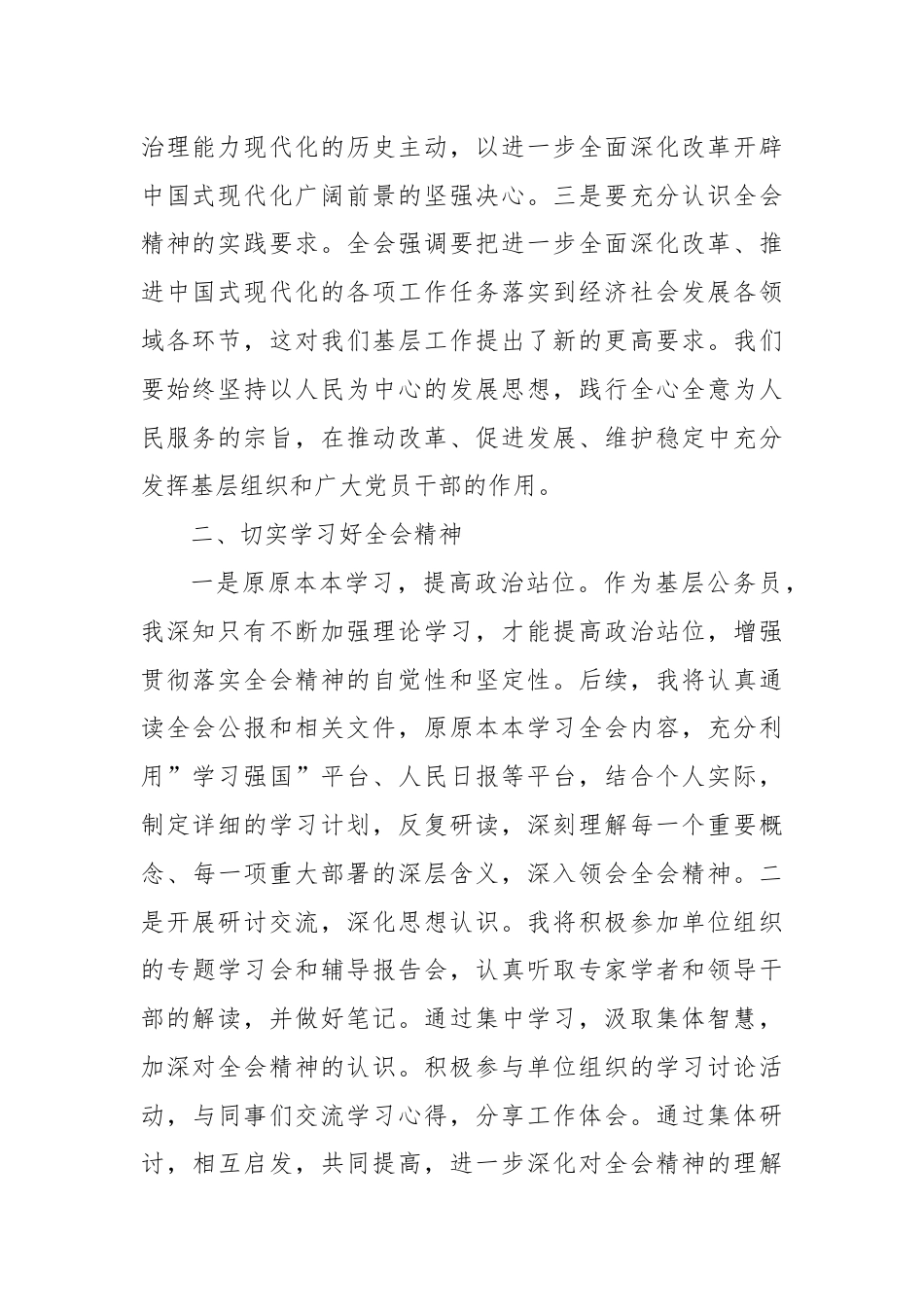 治理能力现代化的历史主动，以进一步全面深化改革开辟中国式现代化广阔前景的坚强决心。三是要充分认识全会精神的实践要求。全会强调要把进一步全面深化改革、推进中国式现代化的各项工作任务落实到经济社会发展各领域各环节，这对我们基层工作提出了新的更高要求。我们要始终坚持以人民为中心的发展思想，践行全心全意为人民服务的宗旨，在推动改革、促进发展、维护稳定中充分发挥基层组织和广大党员干部的作用。

二、切实学习好全会精神

一是原原本本学习，提高政治站位。作为基层公务员，我深知只有不断加强理论学习，才能提高政治站位，增强贯彻落实全会精神的自觉性和坚定性。后续，我将认真通读全会公报和相关文件，原原本本学习全会内容，充分利用”学习强国”平台、人民日报等平台，结合个人实际，制定详细的学习计划，反复研读，深刻理解每一个重要概念、每一项重大部署的深层含义，深入领会全会精神。二是开展研讨交流，深化思想认识。我将积极参加单位组织的专题学习会和辅导报告会，认真听取专家学者和领导干部的解读，并做好笔记。通过集中学习，汲取集体智慧，加深对全会精神的认识。积极参与单位组织的学习讨论活动，与同事们交流学习心得，分享工作体会。通过集体研讨，相互启发，共同提高，进一步深化对全会精神的理解